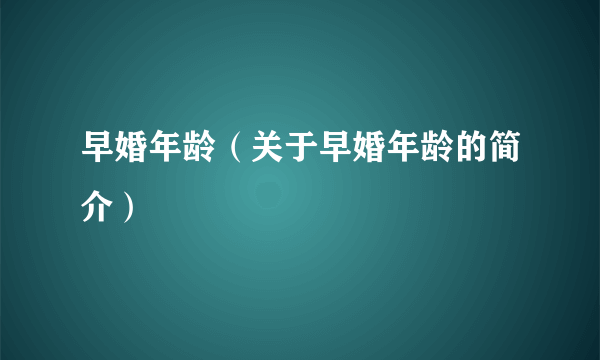 早婚年龄（关于早婚年龄的简介）